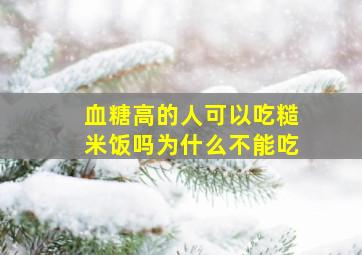 血糖高的人可以吃糙米饭吗为什么不能吃